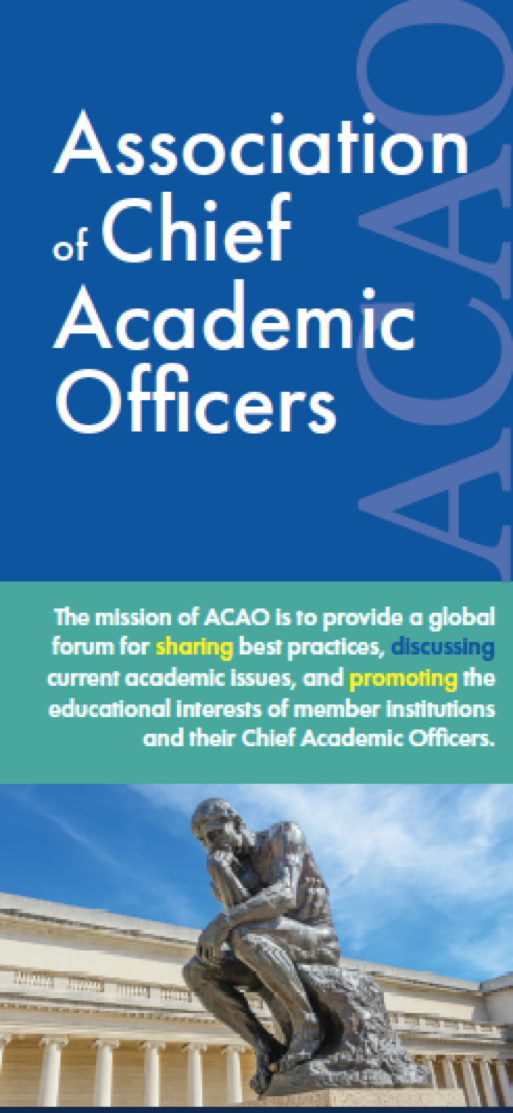 Association of Chief Academic Officers

ACAO

The mission of ACAO is to provide a global forum for sharing best practices, discussing current academic issues, and promoting the educational interests of member institutions and their Chief Academic Officers.